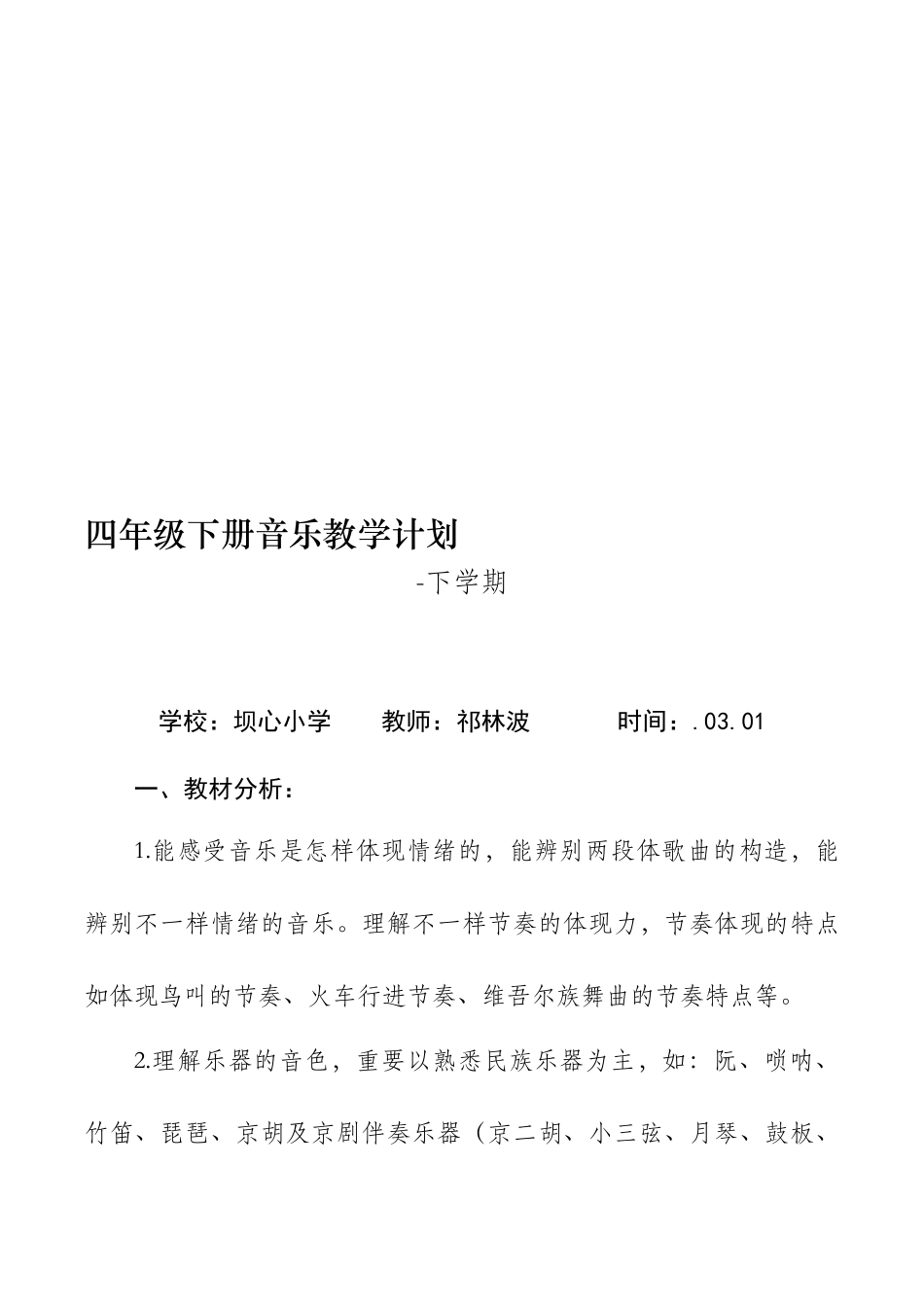 四年级下册音乐教学计划

-下学期

学校：坝心小学　　教师：祁林波　　　时间：.03.01

一、教材分析：

1.能感受音乐是怎样体现情绪的，能辨别两段体歌曲的构造，能辨别不一样情绪的音乐。理解不一样节奏的体现力，节奏体现的特点如体现鸟叫的节奏、火车行进节奏、维吾尔族舞曲的节奏特点等。

2.理解乐器的音色，重要以熟悉民族乐器为主，如：阮、唢呐、竹笛、琵琶、京胡及京剧伴奏乐器（京二胡、小三弦、月琴、鼓板、